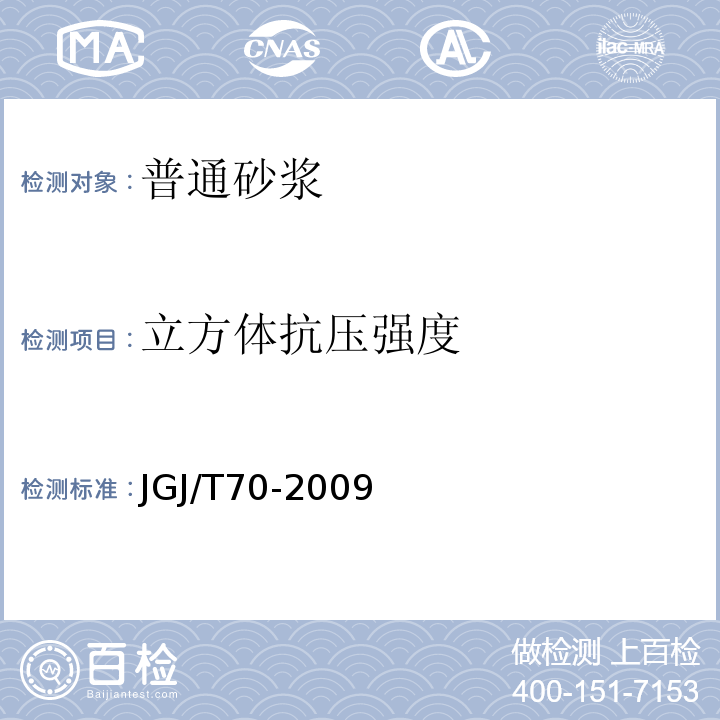 MA CNAS AL ilac-MRA

检测对象：普通砂浆

检测项目：立方体抗压强度

检测标准：JGJ/T70-2009

百检
Baijiantest.com

做检测 上百检
400-151-7153